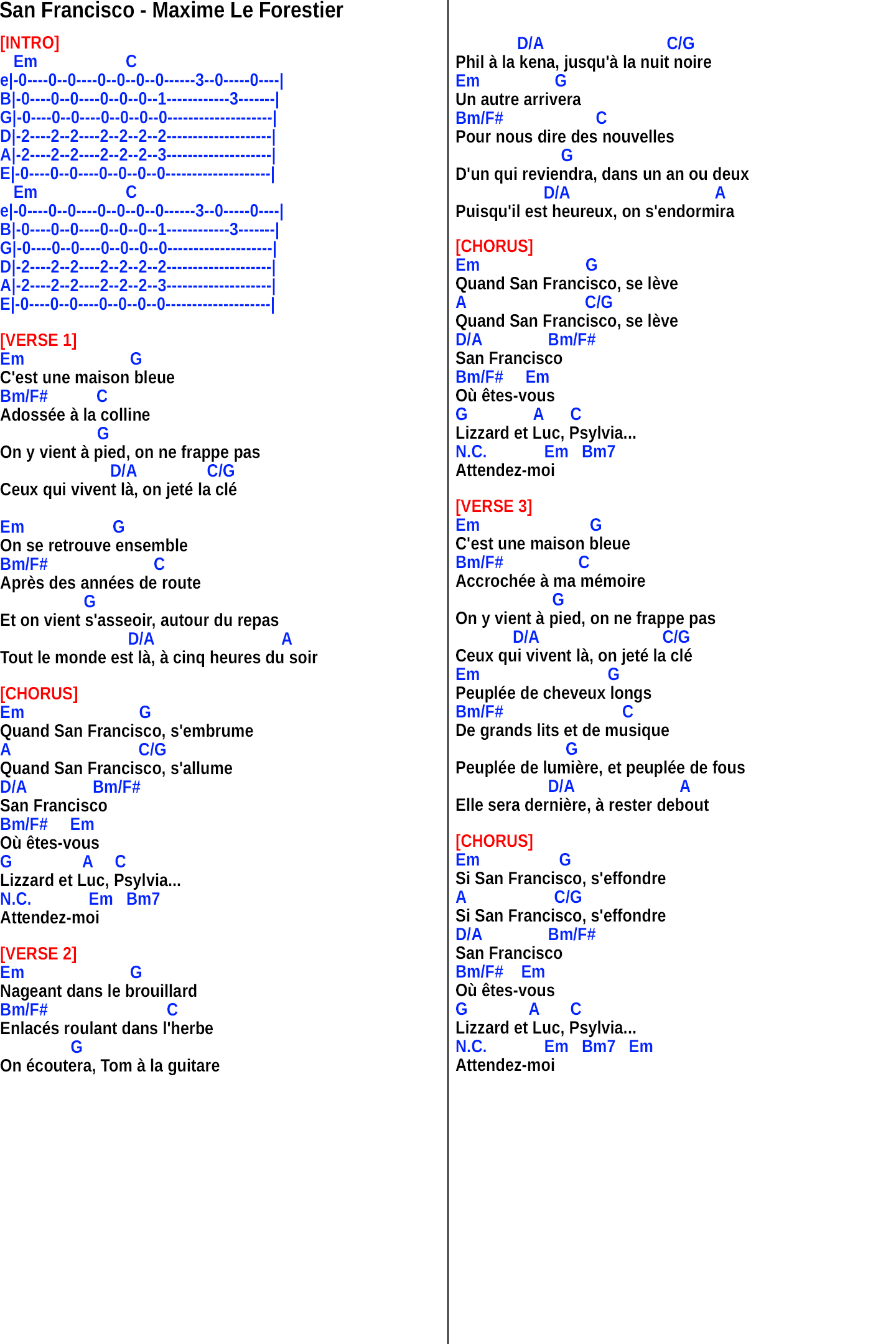 San Francisco - Maxime Le Forestier

[INTRO]
Em C
e|-0----0--0----0--0--0--0------3--0-----0----|
B|-0----0--0----0--0--0--1------------3-------|
G|-0----0--0----0--0--0--0--------------------|
D|-2----2--2----2--2--2--2--------------------|
A|-2----2--2----2--2--2--3--------------------|
E|-0----0--0----0--0--0--0--------------------|
Em C
e|-0----0--0----0--0--0--0------3--0-----0----|
B|-0----0--0----0--0--0--1------------3-------|
G|-0----0--0----0--0--0--0--------------------|
D|-2----2--2----2--2--2--2--------------------|
A|-2----2--2----2--2--2--3--------------------|
E|-0----0--0----0--0--0--0--------------------|

[VERSE 1]
Em G
C'est une maison bleue
Bm/F# C
Adossée à la colline
G
On y vient à pied, on ne frappe pas
D/A C/G
Ceux qui vivent là, on jeté la clé

Em G
On se retrouve ensemble
Bm/F# C
Après des années de route
G
Et on vient s'asseoir, autour du repas
D/A A
Tout le monde est là, à cinq heures du soir

[CHORUS]
Em G
Quand San Francisco, s'embrume
A C/G
Quand San Francisco, s'allume
D/A Bm/F#
San Francisco
Bm/F# Em
Où êtes-vous
G A C
Lizzard et Luc, Psylvia...
N.C. Em Bm7
Attendez-moi

[VERSE 2]
Em G
Nageant dans le brouillard
Bm/F# C
Enlacés roulant dans l'herbe
G
On écoutera, Tom à la guitare

D/A C/G
Phil à la kena, jusqu'à la nuit noire
Em G
Un autre arrivera
Bm/F# C
Pour nous dire des nouvelles
G
D'un qui reviendra, dans un an ou deux
D/A A
Puisqu'il est heureux, on s'endormira

[CHORUS]
Em G
Quand San Francisco, se lève
A C/G
Quand San Francisco, se lève
D/A Bm/F#
San Francisco
Bm/F# Em
Où êtes-vous
G A C
Lizzard et Luc, Psylvia...
N.C. Em Bm7
Attendez-moi

[VERSE 3]
Em G
C'est une maison bleue
Bm/F# C
Accrochée à ma mémoire
G
On y vient à pied, on ne frappe pas
D/A C/G
Ceux qui vivent là, on jeté la clé
Em G
Peuplée de cheveux longs
Bm/F# C
De grands lits et de musique
G
Peuplée de lumière, et peuplée de fous
D/A A
Elle sera dernière, à rester debout

[CHORUS]
Em G
Si San Francisco, s'effondre
A C/G
Si San Francisco, s'effondre
D/A Bm/F#
San Francisco
Bm/F# Em
Où êtes-vous
G A C
Lizzard et Luc, Psylvia...
N.C. Em Bm7 Em
Attendez-moi